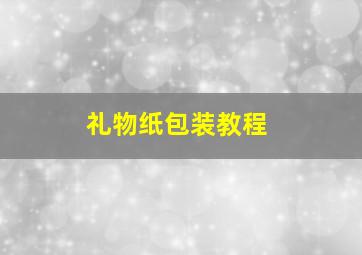 礼物纸包装教程